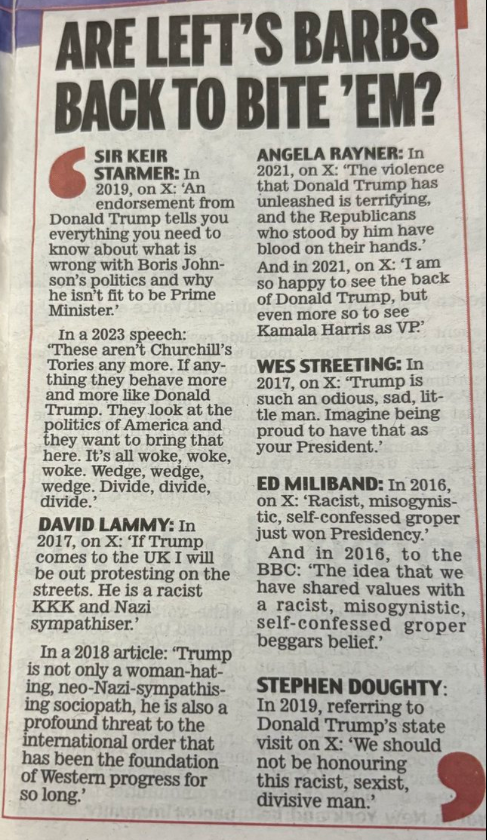 ARE LEFT'S BARBS BACK TO BITE 'EM?

SIR KEIR STARMER: In 2019, on X: 'An endorsement from Donald Trump tells you everything you need to know about what is wrong with Boris Johnson's politics and why he isn't fit to be Prime Minister.'

In a 2023 speech: 'These aren't Churchill's Tories any more. If anything they behave more and more like Donald Trump. They look at the politics of America and they want to bring that here. It's all woke, woke, woke. Wedge, wedge, wedge. Divide, divide, divide.'

DAVID LAMMY: In 2017, on X: 'If Trump comes to the UK I will be out protesting on the streets. He is a racist KKK and Nazi sympathiser.'

In a 2018 article: 'Trump is not only a woman-hating, neo-Nazi-sympathising sociopath, he is also a profound threat to the international order that has been the foundation of Western progress for so long.'

ANGELA RAYNER: In 2021, on X: 'The violence that Donald Trump has unleashed is terrifying, and the Republicans who stood by him have blood on their hands.' And in 2021, on X: 'I am so happy to see the back of Donald Trump, but even more so to see Kamala Harris as VP.'

WES STREETING: In 2017, on X: 'Trump is such an odious, sad, little man. Imagine being proud to have that as your President.'

ED MILIBAND: In 2016, on X: 'Racist, misogynistic, self-confessed groper just won Presidency.'

And in 2016, to the BBC: 'The idea that we have shared values with a racist, misogynistic, self-confessed groper beggars belief.'

STEPHEN DOUGHTY: In 2019, referring to Donald Trump's state visit on X: 'We should not be honouring this racist, sexist, divisive man.'